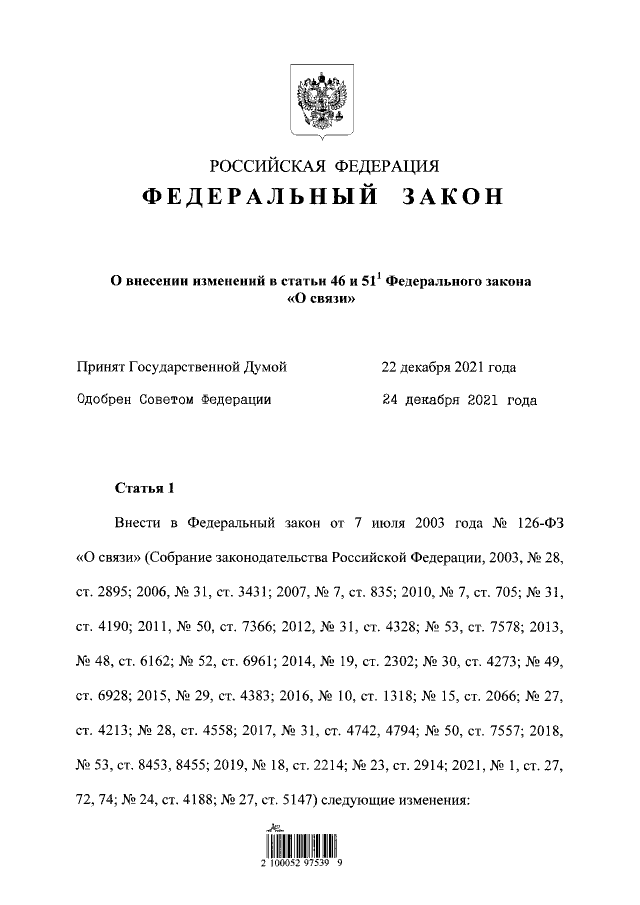 РОССИЙСКАЯ ФЕДЕРАЦИЯ

ФЕДЕРАЛЬНЫЙ ЗАКОН

О внесении изменений в статьи 46 и $51^1$ Федерального закона «О связи»

Принят Государственной Думой 22 декабря 2021 года

Одобрен Советом Федерации 24 декабря 2021 года

Статья 1

Внести в Федеральный закон от 7 июля 2003 года № 126-ФЗ «О связи» (Собрание законодательства Российской Федерации, 2003, № 28, ст. 2895; 2006, № 31, ст. 3431; 2007, № 7, ст. 835; 2010, № 7, ст. 705; № 31, ст. 4190; 2011, № 50, ст. 7366; 2012, № 31, ст. 4328; № 53, ст. 7578; 2013, № 48, ст. 6162; № 52, ст. 6961; 2014, № 19, ст. 2302; № 30, ст. 4273; № 49, ст. 6928; 2015, № 29, ст. 4383; 2016, № 10, ст. 1318; № 15, ст. 2066; № 27, ст. 4213; № 28, ст. 4558; 2017, № 31, ст. 4742, 4794; № 50, ст. 7557; 2018, № 53, ст. 8453, 8455; 2019, № 18, ст. 2214; № 23, ст. 2914; 2021, № 1, ст. 27, 72, 74; № 24, ст. 4188; № 27, ст. 5147) следующие изменения:

2 100052 97539 9